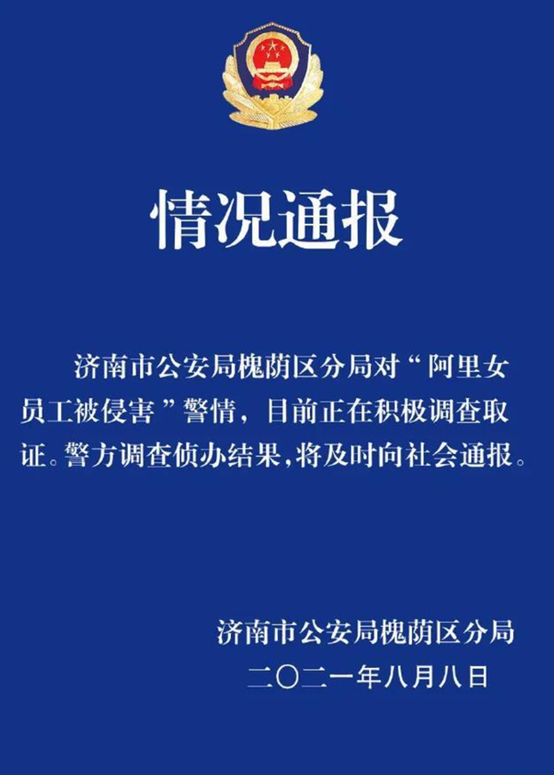 情况通报

济南市公安局槐荫区分局对“阿里女员工被侵害”警情，目前正在积极调查取证。警方调查侦办结果，将及时向社会通报。

济南市公安局槐荫区分局
二〇二一年八月八日